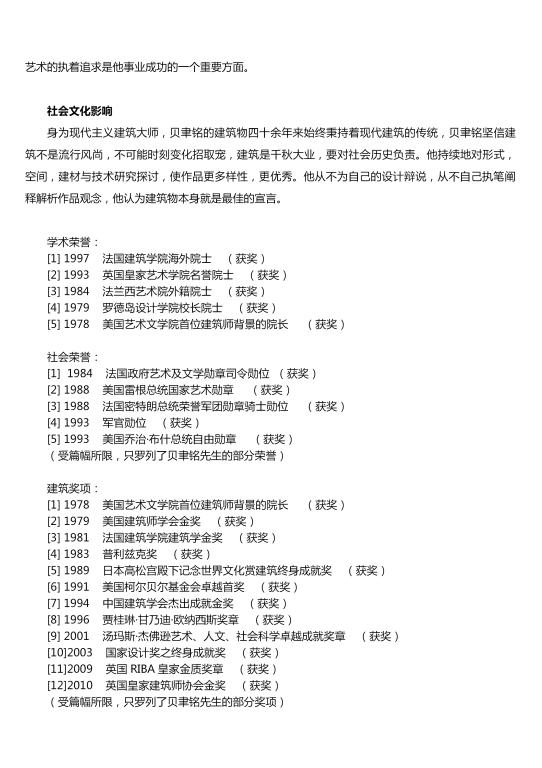 艺术的执着追求是他事业成功的一个重要方面。

社会文化影响

身为现代主义建筑大师，贝聿铭的建筑物四十余年来始终秉持着现代建筑的传统，贝聿铭坚信建筑不是流行风尚，不可能时刻变化招取宠，建筑是千秋大业，要对社会历史负责。他持续地对形式，空间，建材与技术研究探讨，使作品更多样性，更优秀。他从不为自己的设计辩说，从不自己执笔阐释解析作品观念，他认为建筑物本身就是最佳的宣言。

学术荣誉：
[1] 1997　法国建筑学院海外院士　（获奖）
[2] 1993　英国皇家艺术学院名誉院士　（获奖）
[3] 1984　法兰西艺术院外籍院士　（获奖）
[4] 1979　罗德岛设计学院校长院士　（获奖）
[5] 1978　美国艺术文学院首位建筑师背景的院长　（获奖）

社会荣誉：
[1] 1984　法国政府艺术及文学勋章司令勋位　（获奖）
[2] 1988　美国雷根总统国家艺术勋章　（获奖）
[3] 1988　法国密特朗总统荣誉军团勋章骑士勋位　（获奖）
[4] 1993　军官勋位　（获奖）
[5] 1993　美国乔治·布什总统自由勋章　（获奖）
（受篇幅所限，只罗列了贝聿铭先生的部分荣誉）

建筑奖项：
[1] 1978　美国艺术文学院首位建筑师背景的院长　（获奖）
[2] 1979　美国建筑师学会金奖　（获奖）
[3] 1981　法国建筑学院建筑学金奖　（获奖）
[4] 1983　普利兹克奖　（获奖）
[5] 1989　日本高松宫殿下记念世界文化赏建筑终身成就奖　（获奖）
[6] 1991　美国柯尔贝尔基金会卓越首奖　（获奖）
[7] 1994　中国建筑学会杰出成就金奖　（获奖）
[8] 1996　贾桂琳·甘乃迪·欧纳西斯奖章　（获奖）
[9] 2001　汤玛斯·杰佛逊艺术、人文、社会科学卓越成就奖章　（获奖）
[10]2003　国家设计奖之终身成就奖　（获奖）
[11]2009　英国 RIBA 皇家金质奖章　（获奖）
[12]2010　英国皇家建筑师协会金奖　（获奖）
（受篇幅所限，只罗列了贝聿铭先生的部分奖项）